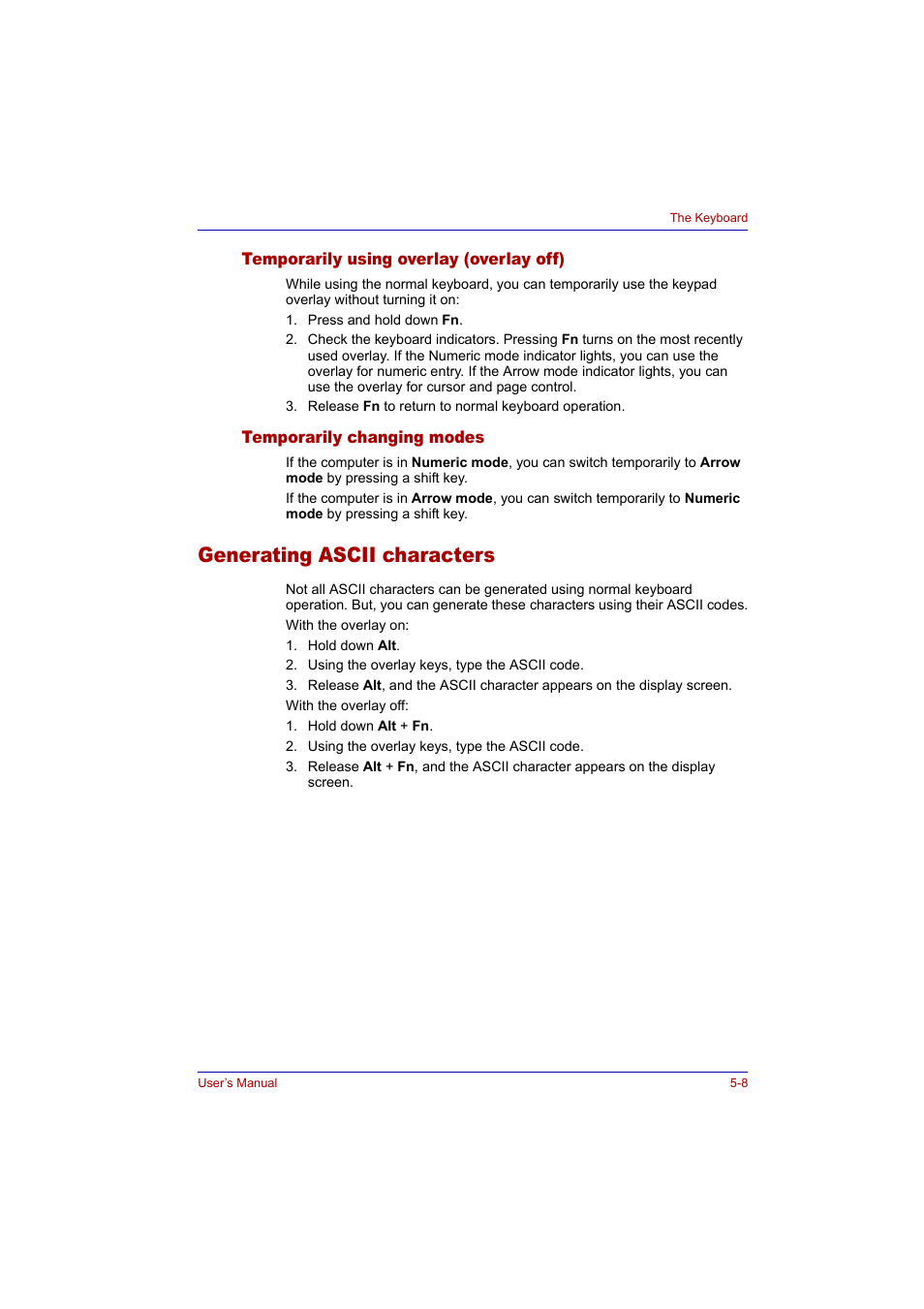 The Keyboard

Temporarily using overlay (overlay off)

While using the normal keyboard, you can temporarily use the keypad overlay without turning it on:

1. Press and hold down Fn.
2. Check the keyboard indicators. Pressing Fn turns on the most recently used overlay. If the Numeric mode indicator lights, you can use the overlay for numeric entry. If the Arrow mode indicator lights, you can use the overlay for cursor and page control.
3. Release Fn to return to normal keyboard operation.

Temporarily changing modes

If the computer is in Numeric mode, you can switch temporarily to Arrow mode by pressing a shift key.

If the computer is in Arrow mode, you can switch temporarily to Numeric mode by pressing a shift key.

Generating ASCII characters

Not all ASCII characters can be generated using normal keyboard operation. But, you can generate these characters using their ASCII codes.

With the overlay on:

1. Hold down Alt.
2. Using the overlay keys, type the ASCII code.
3. Release Alt, and the ASCII character appears on the display screen.

With the overlay off:

1. Hold down Alt + Fn.
2. Using the overlay keys, type the ASCII code.
3. Release Alt + Fn, and the ASCII character appears on the display screen.

User's Manual 5-8